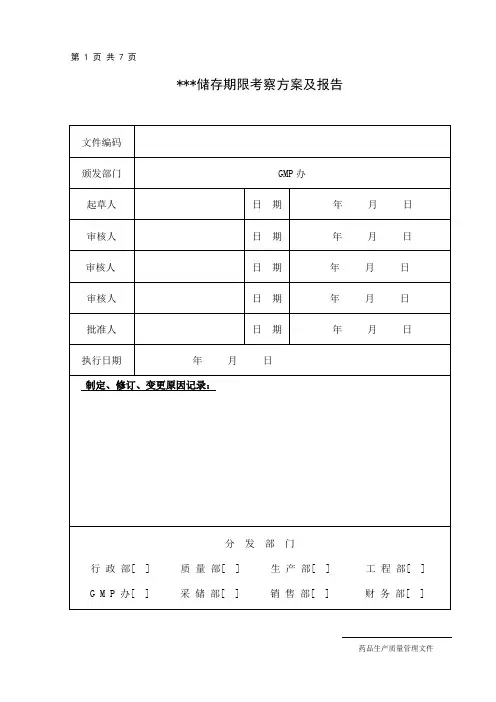 第 1 页 共 7 页

***储存期限考察方案及报告

| 文件编码 | | | |
|---|---|---|---|
| 颁发部门 | GMP 办 | | |
| 起草人 | | 日 期 | 年 月 日 |
| 审核人 | | 日 期 | 年 月 日 |
| 审核人 | | 日 期 | 年 月 日 |
| 审核人 | | 日 期 | 年 月 日 |
| 批准人 | | 日 期 | 年 月 日 |
| 执行日期 | 年 月 日 | | |

制定、修订、变更原因记录：

分 发 部 门

行 政 部[ ] 质 量 部[ ] 生 产 部[ ] 工 程 部[ ]

G M P 办[ ] 采 储 部[ ] 销 售 部[ ] 财 务 部[ ]

药品生产质量管理文件